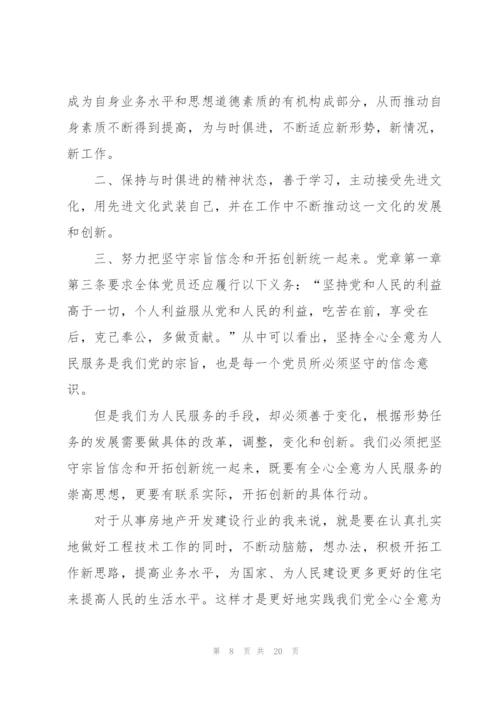 成为自身业务水平和思想道德素质的有机构成部分，从而推动自身素质不断得到提高，为与时俱进，不断适应新形势，新情况，新工作。

二、保持与时俱进的精神状态，善于学习，主动接受先进文化，用先进文化武装自己，并在工作中不断推动这一文化的发展和创新。

三、努力把坚守宗旨信念和开拓创新统一起来。党章第一章第三条要求全体党员还应履行以下义务：“坚持党和人民的利益高于一切，个人利益服从党和人民的利益，吃苦在前，享受在后，克己奉公，多做贡献。”从中可以看出，坚持全心全意为人民服务是我们党的宗旨，也是每一个党员所必须坚守的信念意识。

但是我们为人民服务的手段，却必须善于变化，根据形势任务的发展需要做具体的改革，调整，变化和创新。我们必须把坚守宗旨信念和开拓创新统一起来，既要有全心全意为人民服务的崇高思想，更要有联系实际，开拓创新的具体行动。

对于从事房地产开发建设行业的我来说，就是要在认真扎实地做好工程技术工作的同时，不断动脑筋，想办法，积极开拓工作新思路，提高业务水平，为国家、为人民建设更多更好的住宅来提高人民的生活水平。这样才是更好地实践我们党全心全意为

第 8 页 共 20 页